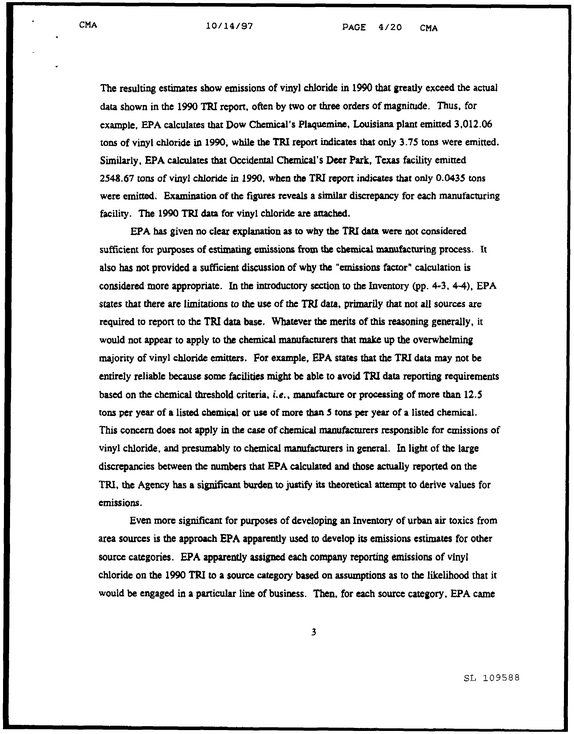 CMA 10/14/97 PAGE 4/20 CMA

The resulting estimates show emissions of vinyl chloride in 1990 that greatly exceed the actual data shown in the 1990 TRI report, often by two or three orders of magnitude. Thus, for example, EPA calculates that Dow Chemical's Plaquemine, Louisiana plant emitted 3,012.06 tons of vinyl chloride in 1990, while the TRI report indicates that only 3.75 tons were emitted. Similarly, EPA calculates that Occidental Chemical's Deer Park, Texas facility emitted 2548.67 tons of vinyl chloride in 1990, when the TRI report indicates that only 0.0435 tons were emitted. Examination of the figures reveals a similar discrepancy for each manufacturing facility. The 1990 TRI data for vinyl chloride are attached.

EPA has given no clear explanation as to why the TRI data were not considered sufficient for purposes of estimating emissions from the chemical manufacturing process. It also has not provided a sufficient discussion of why the "emissions factor" calculation is considered more appropriate. In the introductory section to the Inventory (pp. 4-3, 4-4), EPA states that there are limitations to the use of the TRI data, primarily that not all sources are required to report to the TRI data base. Whatever the merits of this reasoning generally, it would not appear to apply to the chemical manufacturers that make up the overwhelming majority of vinyl chloride emitters. For example, EPA states that the TRI data may not be entirely reliable because some facilities might be able to avoid TRI data reporting requirements based on the chemical threshold criteria, i.e., manufacture or processing of more than 12.5 tons per year of a listed chemical or use of more than 5 tons per year of a listed chemical. This concern does not apply in the case of chemical manufacturers responsible for emissions of vinyl chloride, and presumably to chemical manufacturers in general. In light of the large discrepancies between the numbers that EPA calculated and those actually reported on the TRI, the Agency has a significant burden to justify its theoretical attempt to derive values for emissions.

Even more significant for purposes of developing an Inventory of urban air toxics from area sources is the approach EPA apparently used to develop its emissions estimates for other source categories. EPA apparently assigned each company reporting emissions of vinyl chloride on the 1990 TRI to a source category based on assumptions as to the likelihood that it would be engaged in a particular line of business. Then, for each source category, EPA came

3

SL 109588